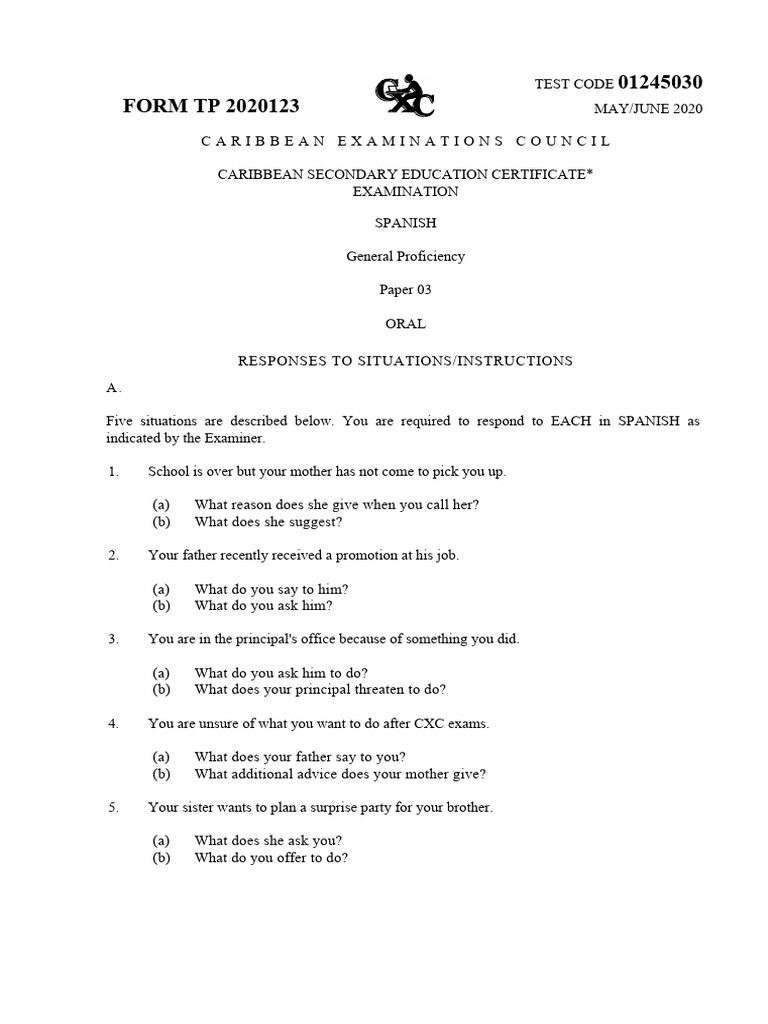 FORM TP 2020123

CXC

TEST CODE 01245030

MAY/JUNE 2020

CARIBBEAN EXAMINATIONS COUNCIL

CARIBBEAN SECONDARY EDUCATION CERTIFICATE* EXAMINATION

SPANISH

General Proficiency

Paper 03

ORAL

RESPONSES TO SITUATIONS/INSTRUCTIONS

A.

Five situations are described below. You are required to respond to EACH in SPANISH as indicated by the Examiner.

1. School is over but your mother has not come to pick you up.

(a) What reason does she give when you call her?
(b) What does she suggest?

2. Your father recently received a promotion at his job.

(a) What do you say to him?
(b) What do you ask him?

3. You are in the principal's office because of something you did.

(a) What do you ask him to do?
(b) What does your principal threaten to do?

4. You are unsure of what you want to do after CXC exams.

(a) What does your father say to you?
(b) What additional advice does your mother give?

5. Your sister wants to plan a surprise party for your brother.

(a) What does she ask you?
(b) What do you offer to do?